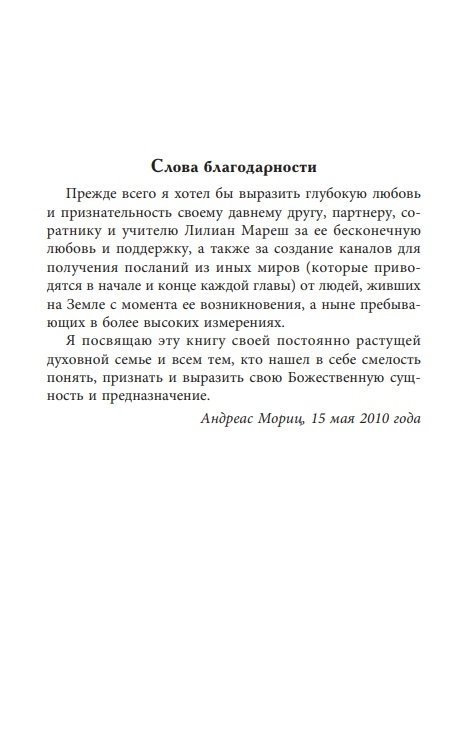 Слова благодарности

Прежде всего я хотел бы выразить глубокую любовь и признательность своему давнему другу, партнеру, соратнику и учителю Лилиан Мареш за ее бесконечную любовь и поддержку, а также за создание каналов для получения посланий из иных миров (которые приводятся в начале и конце каждой главы) от людей, живших на Земле с момента ее возникновения, а ныне пребывающих в более высоких измерениях.

Я посвящаю эту книгу своей постоянно растущей духовной семье и всем тем, кто нашел в себе смелость понять, признать и выразить свою Божественную сущность и предназначение.

Андреас Мориц, 15 мая 2010 года